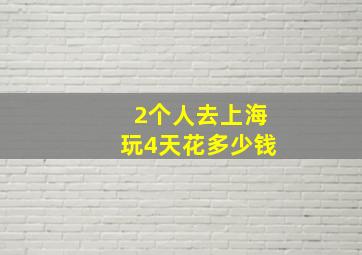 2个人去上海
玩4天花多少钱